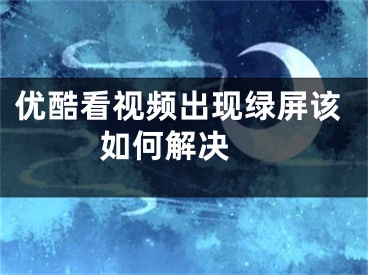 优酷看视频出现绿屏该如何解决